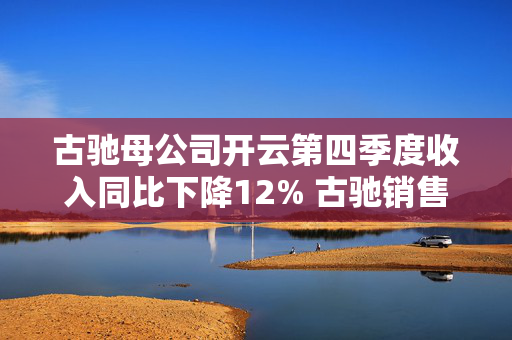 古驰母公司开云第四季度收入同比下降12% 古驰销售